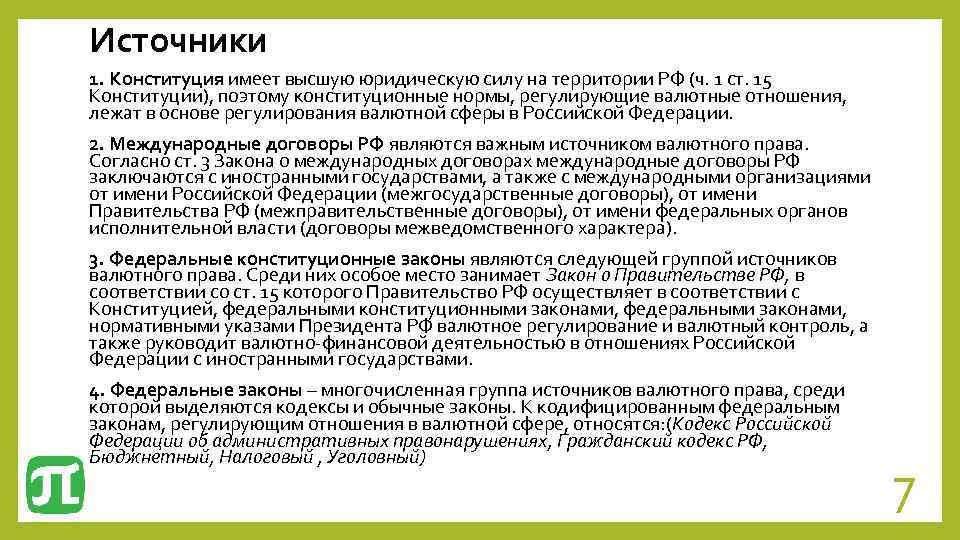 Источники

1. Конституция имеет высшую юридическую силу на территории РФ (ч. 1 ст. 15 Конституции), поэтому конституционные нормы, регулирующие валютные отношения, лежат в основе регулирования валютной сферы в Российской Федерации.

2. Международные договоры РФ являются важным источником валютного права. Согласно ст. 3 Закона о международных договорах международные договоры РФ заключаются с иностранными государствами, а также с международными организациями от имени Российской Федерации (межгосударственные договоры), от имени Правительства РФ (межправительственные договоры), от имени федеральных органов исполнительной власти (договоры межведомственного характера).

3. Федеральные конституционные законы являются следующей группой источников валютного права. Среди них особое место занимает Закон о Правительстве РФ, в соответствии со ст. 15 которого Правительство РФ осуществляет в соответствии с Конституцией, федеральными конституционными законами, федеральными законами, нормативными указами Президента РФ валютное регулирование и валютный контроль, а также руководит валютно-финансовой деятельностью в отношениях Российской Федерации с иностранными государствами.

4. Федеральные законы – многочисленная группа источников валютного права, среди которой выделяются кодексы и обычные законы. К кодифицированным федеральным законам, регулирующим отношения в валютной сфере, относятся:(Кодекс Российской Федерации об административных правонарушениях, Гражданский кодекс РФ, Бюджетный, Налоговый , Уголовный)

7